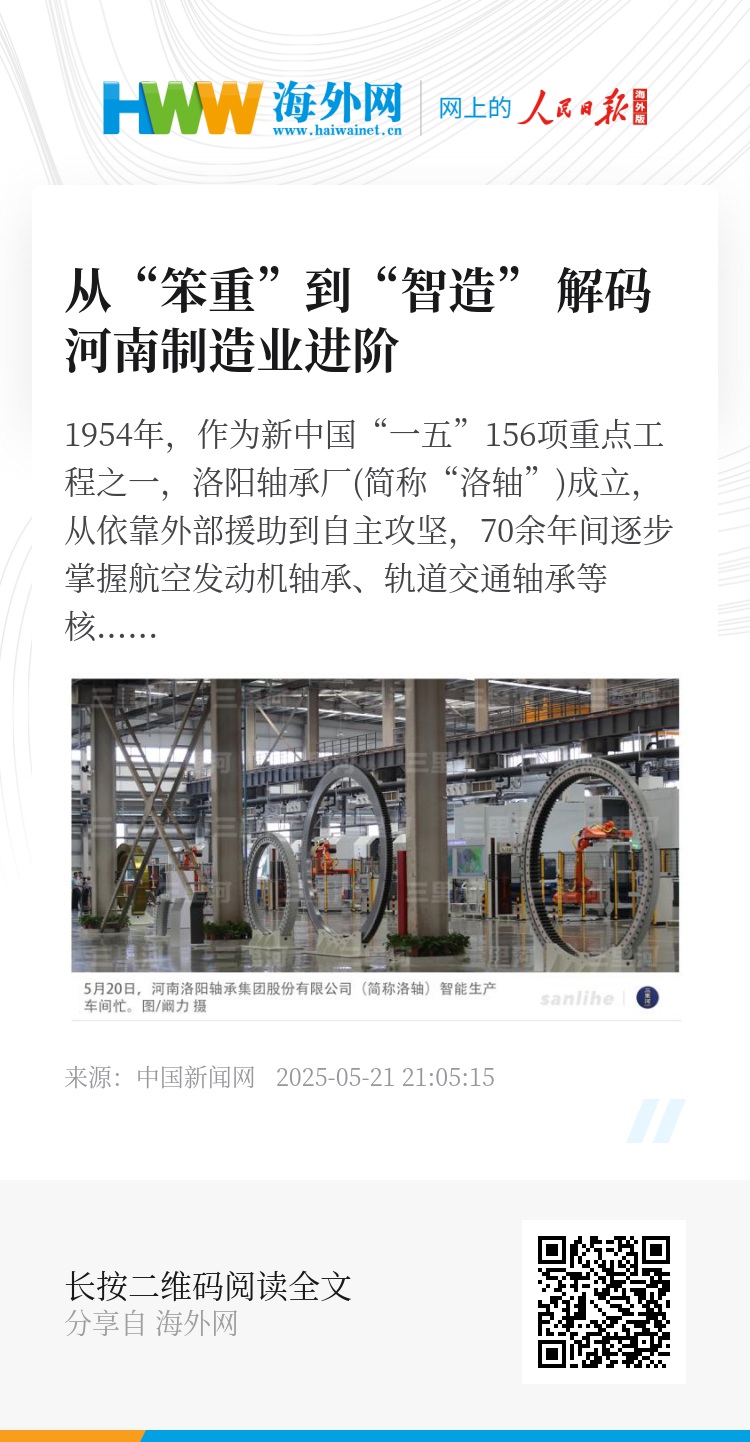 HWW 海外网
www.haiwainet.cn
网上的 人民日报 海外版

从“笨重”到“智造” 解码河南制造业进阶

1954年，作为新中国“一五”156项重点工程之一，洛阳轴承厂(简称“洛轴”)成立，从依靠外部援助到自主攻坚，70余年间逐步掌握航空发动机轴承、轨道交通轴承等核……

5月20日，河南洛阳轴承集团股份有限公司（简称洛轴）智能生产车间忙。图/阚力 摄
sanlihe

来源：中国新闻网 2025-05-21 21:05:15

长按二维码阅读全文
分享自 海外网